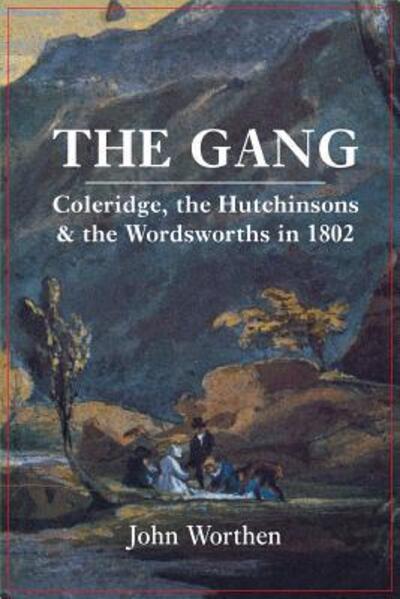 THE GANG

Coleridge, the Hutchinsons & the Wordsworths in 1802

John Worthen